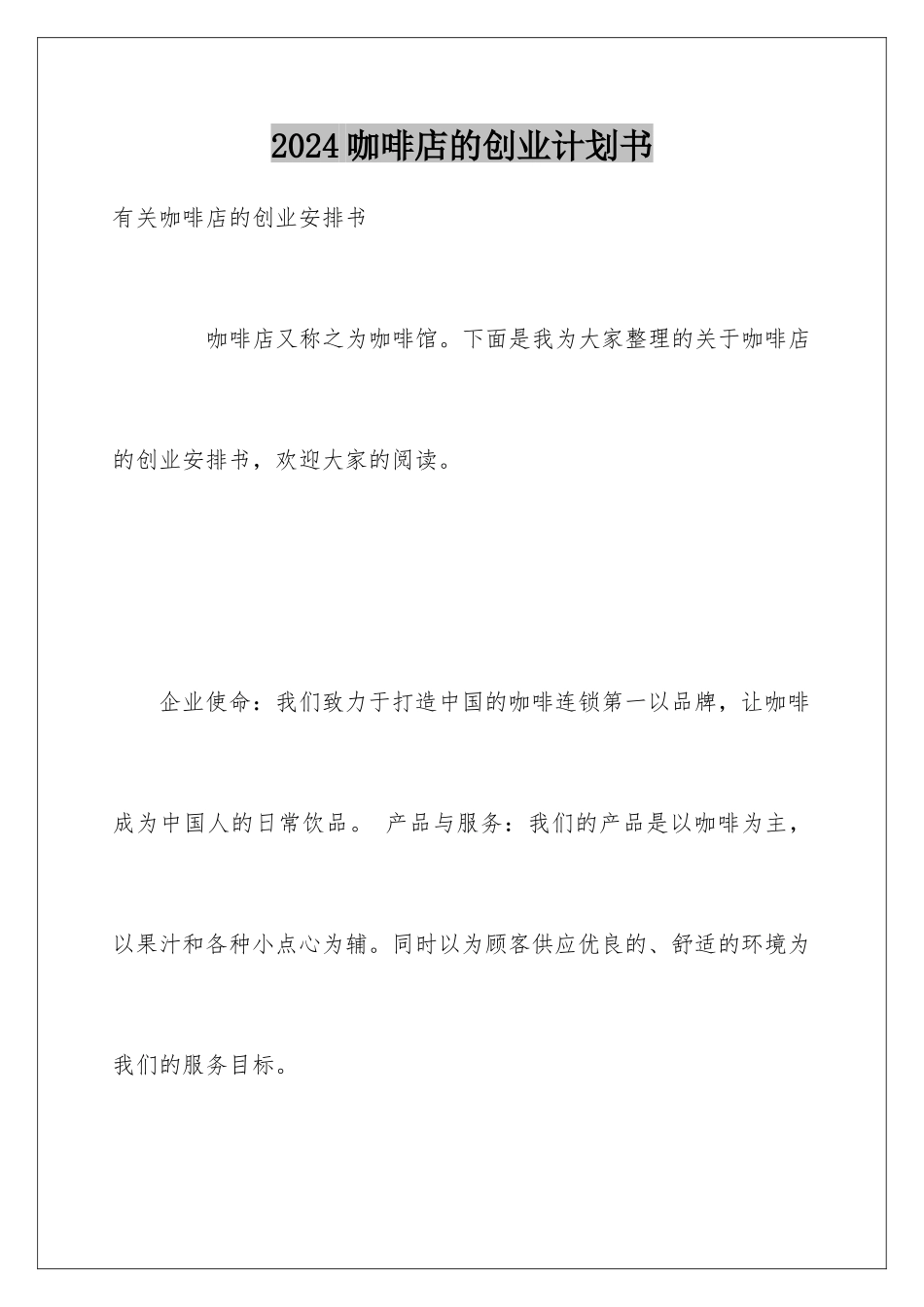 2024咖啡店的创业计划书

有关咖啡店的创业安排书

咖啡店又称之为咖啡馆。下面是我为大家整理的关于咖啡店的创业安排书，欢迎大家的阅读。

企业使命：我们致力于打造中国的咖啡连锁第一以品牌，让咖啡成为中国人的日常饮品。 产品与服务：我们的产品是以咖啡为主，以果汁和各种小点心为辅。同时以为顾客供应优良的、舒适的环境为我们的服务目标。